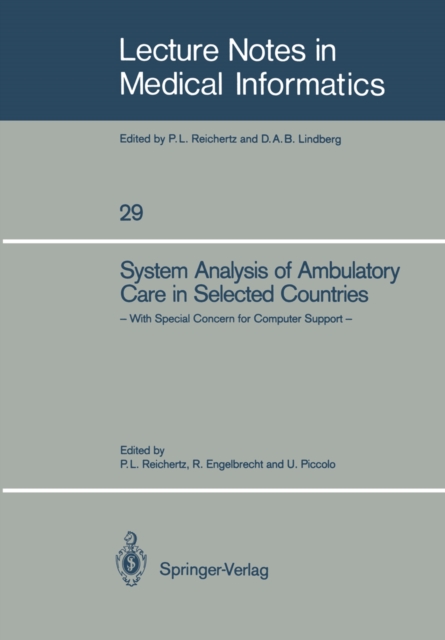 Lecture Notes in Medical Informatics

Edited by P.L. Reichertz and D.A.B. Lindberg

29

System Analysis of Ambulatory Care in Selected Countries

– With Special Concern for Computer Support –

Edited by
P.L. Reichertz, R. Engelbrecht and U. Piccolo

Springer-Verlag